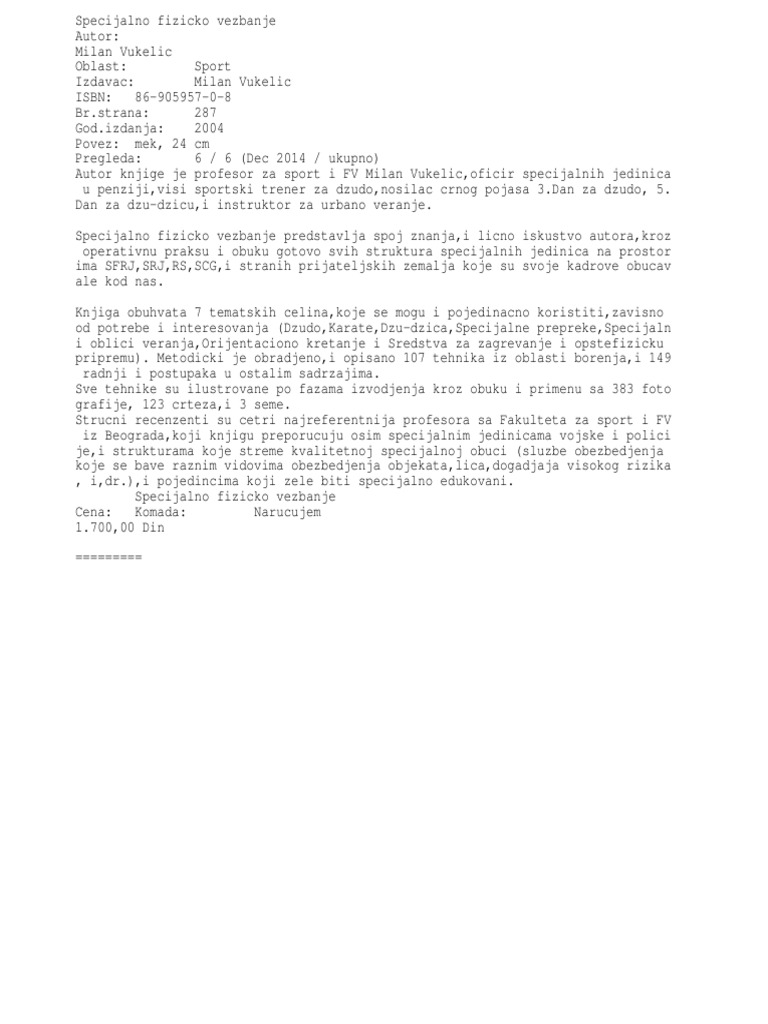 Specijalno fizicko vezbanje
Autor:
Milan Vukelic
Oblast: Sport
Izdavac: Milan Vukelic
ISBN: 86-905957-0-8
Br.strana: 287
God.izdanja: 2004
Povez: mek, 24 cm
Pregleda: 6 / 6 (Dec 2014 / ukupno)
Autor knjige je profesor za sport i FV Milan Vukelic,oficir specijalnih jedinica u penziji,visi sportski trener za dzudo,nosilac crnog pojasa 3.Dan za dzudo, 5. Dan za dzu-dzicu,i instruktor za urbano veranje.

Specijalno fizicko vezbanje predstavlja spoj znanja,i licno iskustvo autora,kroz operativnu praksu i obuku gotovo svih struktura specijalnih jedinica na prostor ima SFRJ,SRJ,RS,SCG,i stranih prijateljskih zemalja koje su svoje kadrove obucav ale kod nas.

Knjiga obuhvata 7 tematskih celina,koje se mogu i pojedinacno koristiti,zavisno od potrebe i interesovanja (Dzudo,Karate,Dzu-dzica,Specijalne prepreke,Specijaln i oblici veranja,Orijentaciono kretanje i Sredstva za zagrevanje i opstefizicku pripremu). Metodicki je obradjeno,i opisano 107 tehnika iz oblasti borenja,i 149 radnji i postupaka u ostalim sadrzajima.
Sve tehnike su ilustrovane po fazama izvodjenja kroz obuku i primenu sa 383 foto grafije, 123 crteza,i 3 seme.
Strucni recenzenti su cetri najreferentnija profesora sa Fakulteta za sport i FV iz Beograda,koji knjigu preporucuju osim specijalnim jedinicama vojske i polici je,i strukturama koje streme kvalitetnoj specijalnoj obuci (sluzbe obezbedjenja koje se bave raznim vidovima obezbedjenja objekata,lica,dogadjaja visokog rizika , i,dr.),i pojedincima koji zele biti specijalno edukovani.
Specijalno fizicko vezbanje
Cena: Komada: Narucujem
1.700,00 Din

=========